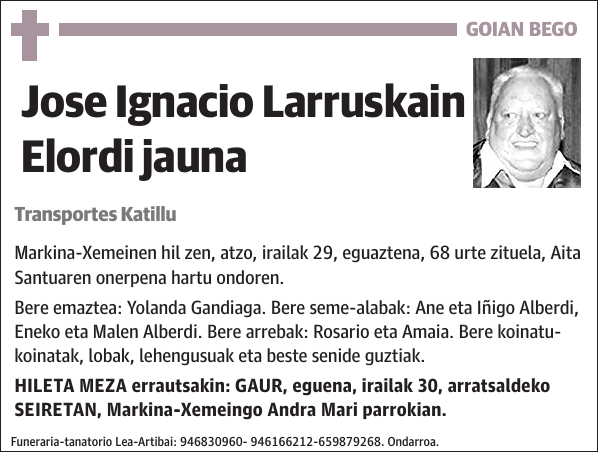 GOIAN BEGO

Jose Ignacio Larruskain Elordi jauna

Transportes Katillu

Markina-Xemeinen hil zen, atzo, irailak 29, eguaztena, 68 urte zituela, Aita Santuaren onerpena hartu ondoren.

Bere emaztea: Yolanda Gandiaga. Bere seme-alabak: Ane eta Iñigo Alberdi, Eneko eta Malen Alberdi. Bere arrebak: Rosario eta Amaia. Bere koinatu-koinatak, lobak, lehengusuak eta beste senide guztiak.

HILETA MEZA errautsakin: GAUR, eguena, irailak 30, arratsaldeko SEIRETAN, Markina-Xemeingo Andra Mari parrokian.

Funeraria-tanatorio Lea-Artibai: 946830960- 946166212-659879268. Ondarroa.